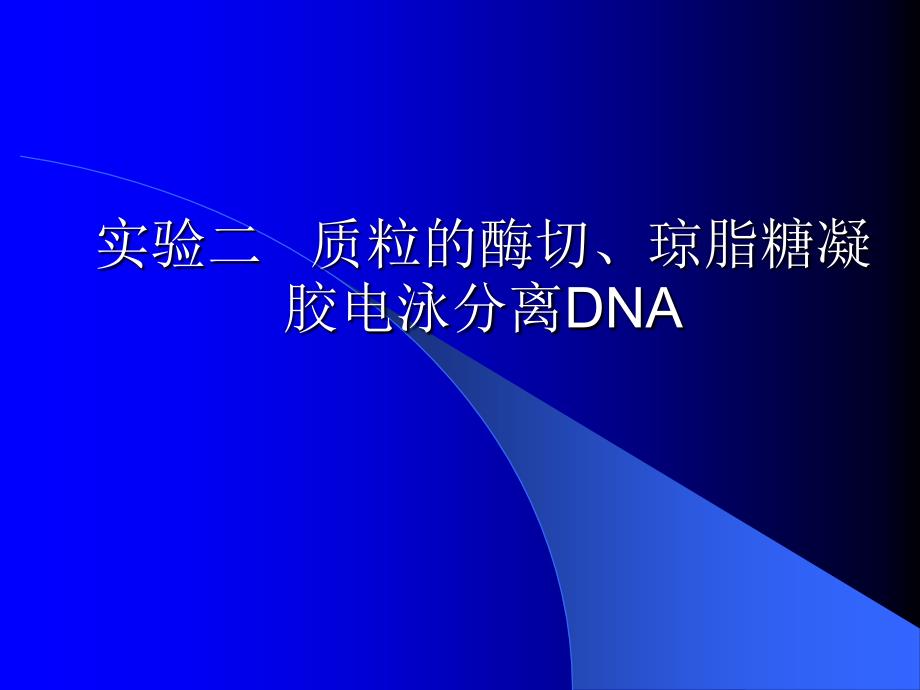 实验二　质粒的酶切、琼脂糖凝胶电泳分离DNA